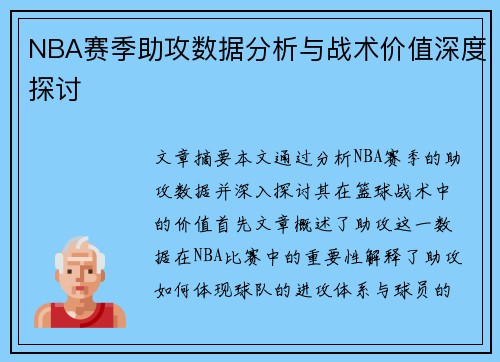 NBA赛季助攻数据分析与战术价值深度探讨

文章摘要本文通过分析NBA赛季的助攻数据并深入探讨其在篮球战术中的价值首先文章概述了助攻这一数据在NBA比赛中的重要性解释了助攻如何体现球队的进攻体系与球员的